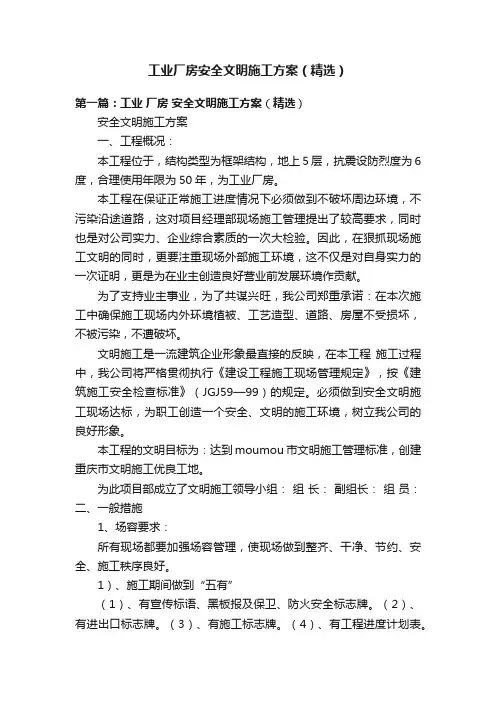 工业厂房安全文明施工方案（精选）

第一篇：工业 厂房 安全文明施工方案（精选）

安全文明施工方案

一、工程概况：

本工程位于，结构类型为框架结构，地上5层，抗震设防烈度为6度，合理使用年限为50年，为工业厂房。

本工程在保证正常施工进度情况下必须做到不破坏周边环境，不污染沿途道路，这对项目经理部现场施工管理提出了较高要求，同时也是对公司实力、企业综合素质的一次大检验。因此，在狠抓现场施工文明的同时，更要注重现场外部施工环境，这不仅是对自身实力的一次证明，更是为在业主创造良好营业前发展环境作贡献。

为了支持业主事业，为了共谋兴旺，我公司郑重承诺：在本次施工中确保施工现场内外环境植被、工艺造型、道路、房屋不受损坏，不被污染，不遭破坏。

文明施工是一流建筑企业形象最直接的反映，在本工程 施工过程中，我公司将严格贯彻执行《建设工程施工现场管理规定》，按《建筑施工安全检查标准》（JGJ59—99）的规定。必须做到安全文明施工现场达标，为职工创造一个安全、文明的施工环境，树立我公司的良好形象。

本工程的文明目标为：达到moumou市文明施工管理标准，创建重庆市文明施工优良工地。

为此项目部成立了文明施工领导小组： 组 长： 副组长： 组 员：

二、一般措施

1、场容要求：

所有现场都要加强场容管理，使现场做到整齐、干净、节约、安全、施工秩序良好。

1）、施工期间做到“五有”

（1）、有宣传标语、黑板报及保卫、防火安全标志牌。（2）、有进出口标志牌。（3）、有施工标志牌。（4）、有工程进度计划表。